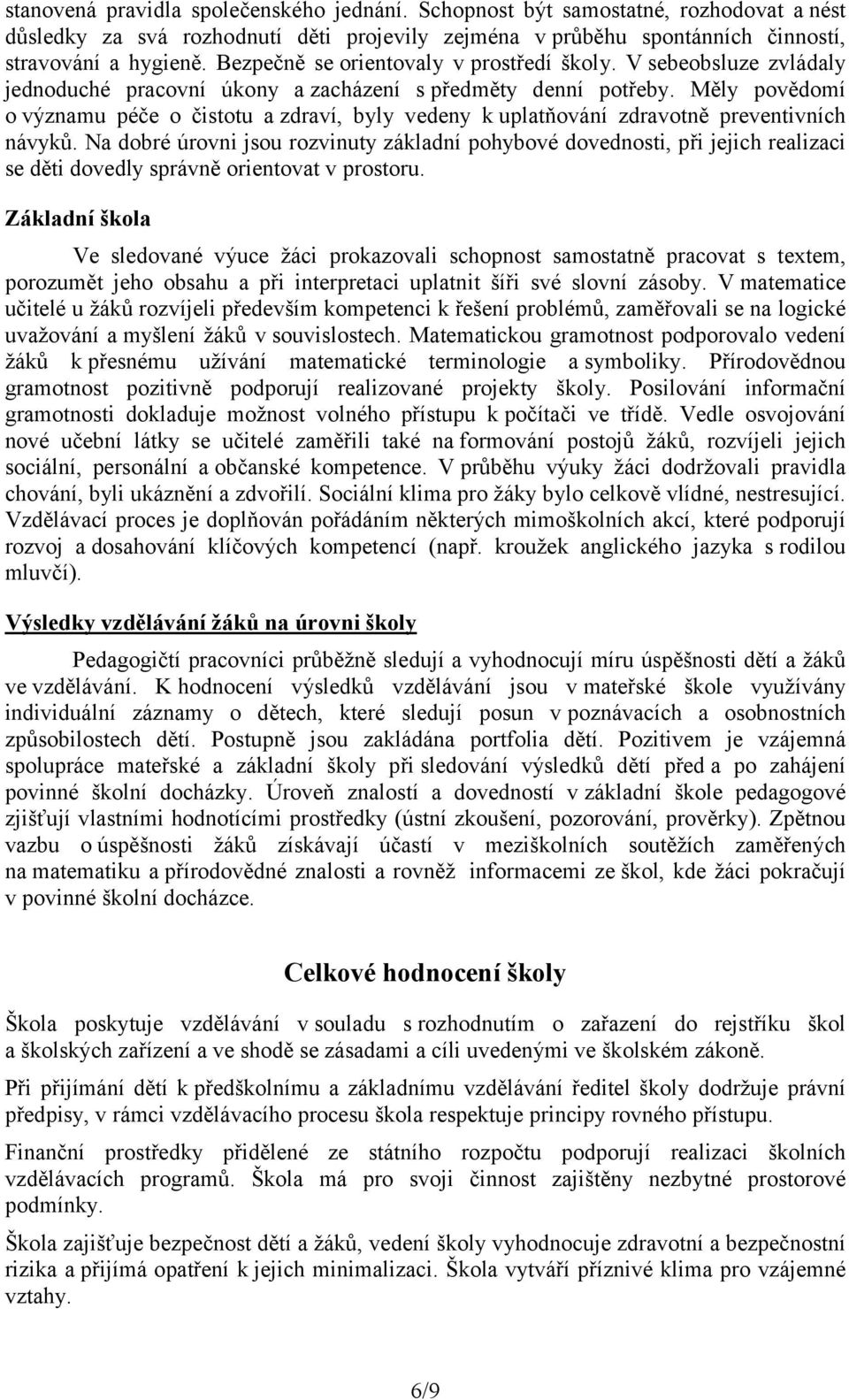 stanovená pravidla společenského jednání. Schopnost být samostatné, rozhodovat a nést důsledky za svá rozhodnutí děti projevily zejména v průběhu spontánních činností, stravování a hygieně. Bezpečně se orientovaly v prostředí školy. V sebeobsluze zvládaly jednoduché pracovní úkony a zacházení s předměty denní potřeby. Měly povědomí o významu péče o čistotu a zdraví, byly vedeny k uplatňování zdravotně preventivních návyků. Na dobré úrovni jsou rozvinuty základní pohybové dovednosti, při jejich realizaci se děti dovedly správně orientovat v prostoru.

Základní škola

Ve sledované výuce žáci prokazovali schopnost samostatně pracovat s textem, porozumět jeho obsahu a při interpretaci uplatnit šíři své slovní zásoby. V matematice učitelé u žáků rozvíjeli především kompetenci k řešení problémů, zaměřovali se na logické uvažování a myšlení žáků v souvislostech. Matematickou gramotnost podporovalo vedení žáků k přesnému užívání matematické terminologie a symboliky. Přírodovědnou gramotnost pozitivně podporují realizované projekty školy. Posilování informační gramotnosti dokladuje možnost volného přístupu k počítači ve třídě. Vedle osvojování nové učební látky se učitelé zaměřili také na formování postojů žáků, rozvíjeli jejich sociální, personální a občanské kompetence. V průběhu výuky žáci dodržovali pravidla chování, byli ukáznění a zdvořilí. Sociální klima pro žáky bylo celkově vlídné, nestresující. Vzdělávací proces je doplňován pořádáním některých mimoškolních akcí, které podporují rozvoj a dosahování klíčových kompetencí (např. kroužek anglického jazyka s rodilou mluvčí).

Výsledky vzdělávání žáků na úrovni školy

Pedagogičtí pracovníci průběžně sledují a vyhodnocují míru úspěšnosti dětí a žáků ve vzdělávání. K hodnocení výsledků vzdělávání jsou v mateřské škole využívány individuální záznamy o dětech, které sledují posun v poznávacích a osobnostních způsobilostech dětí. Postupně jsou zakládána portfolia dětí. Pozitivem je vzájemná spolupráce mateřské a základní školy při sledování výsledků dětí před a po zahájení povinné školní docházky. Úroveň znalostí a dovedností v základní škole pedagogové zjišťují vlastními hodnotícími prostředky (ústní zkoušení, pozorování, prověrky). Zpětnou vazbu o úspěšnosti žáků získávají účastí v meziškolních soutěžích zaměřených na matematiku a přírodovědné znalosti a rovněž informacemi ze škol, kde žáci pokračují v povinné školní docházce.

Celkové hodnocení školy

Škola poskytuje vzdělávání v souladu s rozhodnutím o zařazení do rejstříku škol a školských zařízení a ve shodě se zásadami a cíli uvedenými ve školském zákoně.

Při přijímání dětí k předškolnímu a základnímu vzdělávání ředitel školy dodržuje právní předpisy, v rámci vzdělávacího procesu škola respektuje principy rovného přístupu.

Finanční prostředky přidělené ze státního rozpočtu podporují realizaci školních vzdělávacích programů. Škola má pro svoji činnost zajištěny nezbytné prostorové podmínky.

Škola zajišťuje bezpečnost dětí a žáků, vedení školy vyhodnocuje zdravotní a bezpečnostní rizika a přijímá opatření k jejich minimalizaci. Škola vytváří příznivé klima pro vzájemné vztahy.

6/9